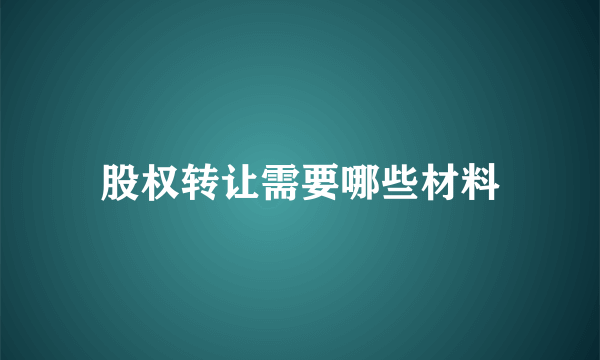 股权转让需要哪些材料